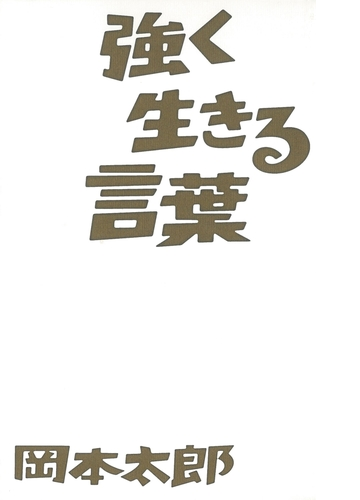 強く
生きる
言葉

岡本太郎